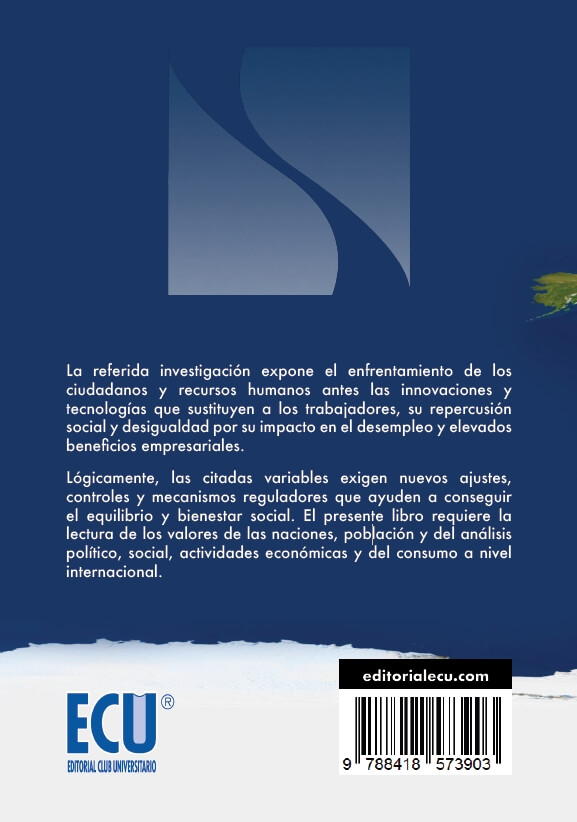 La referida investigación expone el enfrentamiento de los ciudadanos y recursos humanos antes las innovaciones y tecnologías que sustituyen a los trabajadores, su repercusión social y desigualdad por su impacto en el desempleo y elevados beneficios empresariales.

Lógicamente, las citadas variables exigen nuevos ajustes, controles y mecanismos reguladores que ayuden a conseguir el equilibrio y bienestar social. El presente libro requiere la lectura de los valores de las naciones, población y del análisis político, social, actividades económicas y del consumo a nivel internacional.

ECU®
EDITORIAL CLUB UNIVERSITARIO

editorialecu.com

9 788418 573903